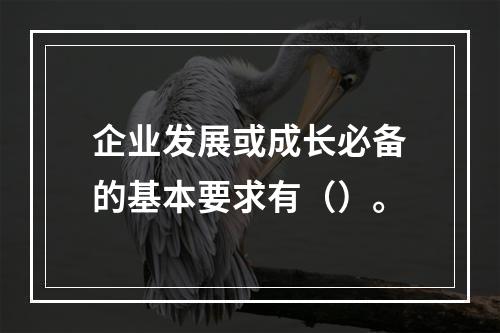 企业发展或成长必备的基本要求有（）。